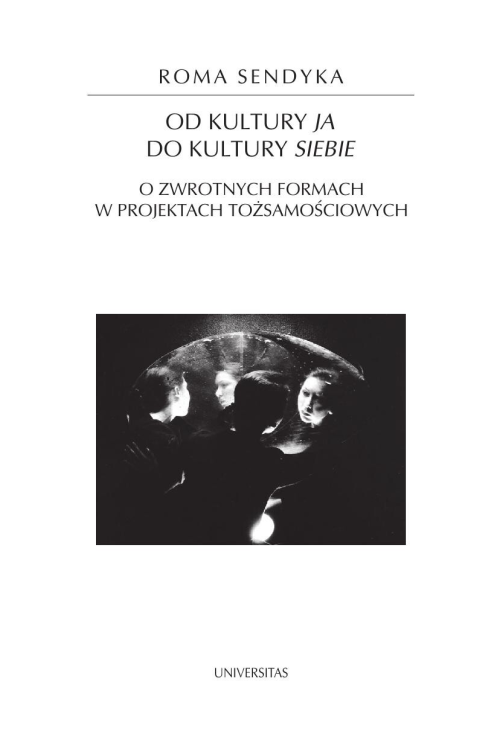 ROMA SENDYKA

OD KULTURY JA
DO KULTURY SIEBIE

O ZWROTNYCH FORMACH
W PROJEKTACH TOŻSAMOŚCIOWYCH

UNIVERSITAS